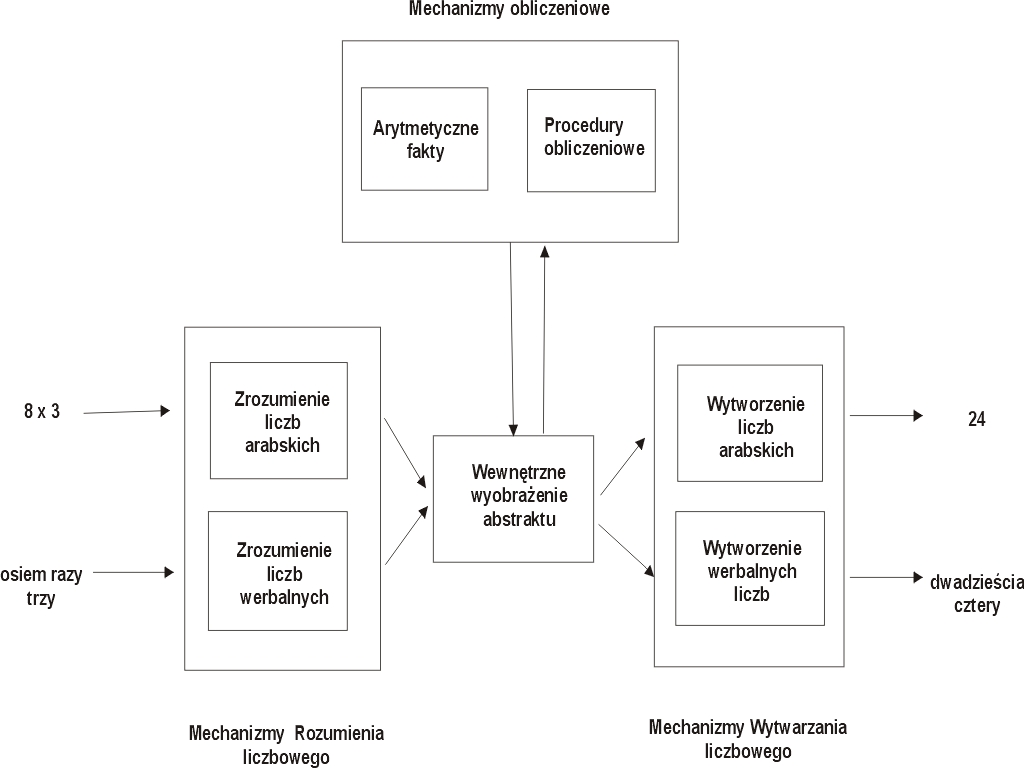 Mechanizmy obliczeniowe

Arytmetyczne fakty

Procedury obliczeniowe

8 x 3

Zrozumienie liczb arabskich

osiem razy trzy

Zrozumienie liczb werbalnych

Wewnętrzne wyobrażenie abstraktu

Wytworzenie liczb arabskich

24

Wytworzenie werbalnych liczb

dwadzieścia cztery

Mechanizmy Rozumienia liczbowego

Mechanizmy Wytwarzania liczbowego